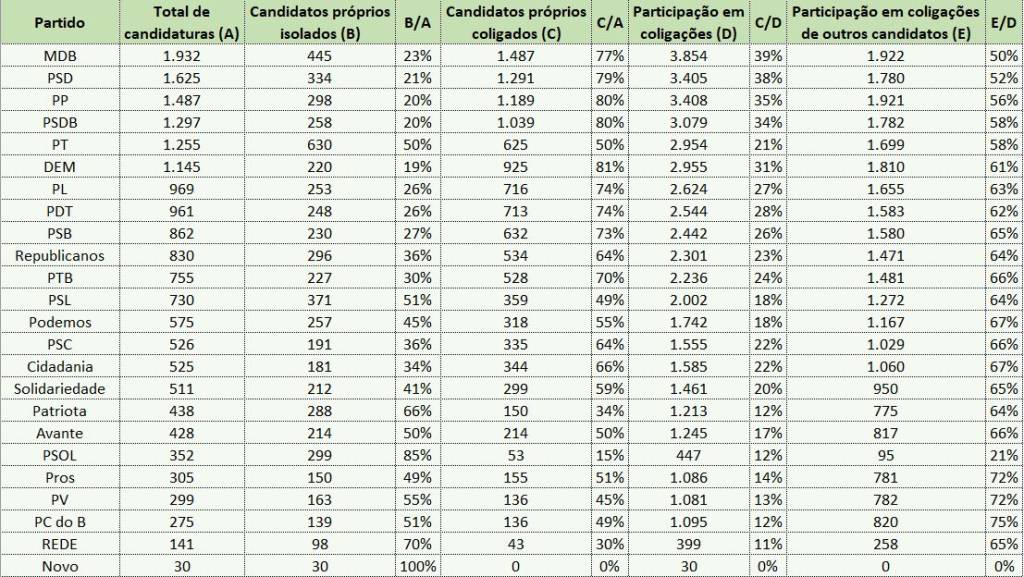 | Partido | Total de candidaturas (A) | Candidatos próprios isolados (B) | B/A | Candidatos próprios coligados (C) | C/A | Participação em coligações (D) | C/D | Participação em coligações de outros candidatos (E) | E/D |
|---|---|---|---|---|---|---|---|---|---|
| MDB | 1.932 | 445 | 23% | 1.487 | 77% | 3.854 | 39% | 1.922 | 50% |
| PSD | 1.625 | 334 | 21% | 1.291 | 79% | 3.405 | 38% | 1.780 | 52% |
| PP | 1.487 | 298 | 20% | 1.189 | 80% | 3.408 | 35% | 1.921 | 56% |
| PSDB | 1.297 | 258 | 20% | 1.039 | 80% | 3.079 | 34% | 1.782 | 58% |
| PT | 1.255 | 630 | 50% | 625 | 50% | 2.954 | 21% | 1.699 | 58% |
| DEM | 1.145 | 220 | 19% | 925 | 81% | 2.955 | 31% | 1.810 | 61% |
| PL | 969 | 253 | 26% | 716 | 74% | 2.624 | 27% | 1.655 | 63% |
| PDT | 961 | 248 | 26% | 713 | 74% | 2.544 | 28% | 1.583 | 62% |
| PSB | 862 | 230 | 27% | 632 | 73% | 2.442 | 26% | 1.580 | 65% |
| Republicanos | 830 | 296 | 36% | 534 | 64% | 2.301 | 23% | 1.471 | 64% |
| PTB | 755 | 227 | 30% | 528 | 70% | 2.236 | 24% | 1.481 | 66% |
| PSL | 730 | 371 | 51% | 359 | 49% | 2.002 | 18% | 1.272 | 64% |
| Podemos | 575 | 257 | 45% | 318 | 55% | 1.742 | 18% | 1.167 | 67% |
| PSC | 526 | 191 | 36% | 335 | 64% | 1.555 | 22% | 1.029 | 66% |
| Cidadania | 525 | 181 | 34% | 344 | 66% | 1.585 | 22% | 1.060 | 67% |
| Solidariedade | 511 | 212 | 41% | 299 | 59% | 1.461 | 20% | 950 | 65% |
| Patriota | 438 | 288 | 66% | 150 | 34% | 1.213 | 12% | 775 | 64% |
| Avante | 428 | 214 | 50% | 214 | 50% | 1.245 | 17% | 817 | 66% |
| PSOL | 352 | 299 | 85% | 53 | 15% | 447 | 12% | 95 | 21% |
| Pros | 305 | 150 | 49% | 155 | 51% | 1.086 | 14% | 781 | 72% |
| PV | 299 | 163 | 55% | 136 | 45% | 1.081 | 13% | 782 | 72% |
| PC do B | 275 | 139 | 51% | 136 | 49% | 1.095 | 12% | 820 | 75% |
| REDE | 141 | 98 | 70% | 43 | 30% | 399 | 11% | 258 | 65% |
| Novo | 30 | 30 | 100% | 0 | 0% | 30 | 0% | 0 | 0% |